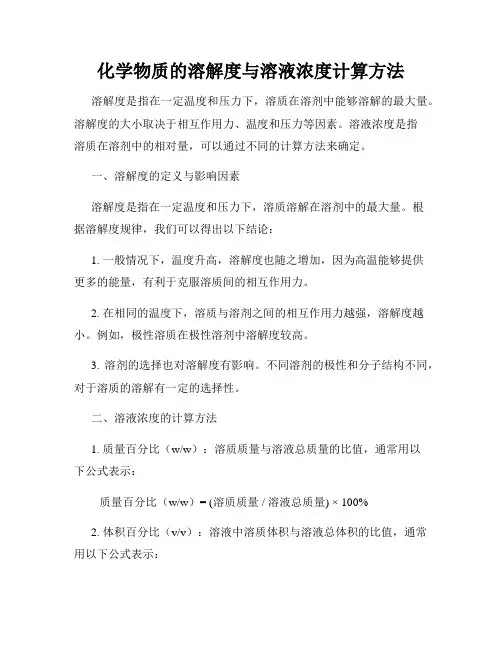 化学物质的溶解度与溶液浓度计算方法

溶解度是指在一定温度和压力下，溶质在溶剂中能够溶解的最大量。溶解度的大小取决于相互作用力、温度和压力等因素。溶液浓度是指溶质在溶剂中的相对量，可以通过不同的计算方法来确定。

一、溶解度的定义与影响因素

溶解度是指在一定温度和压力下，溶质溶解在溶剂中的最大量。根据溶解度规律，我们可以得出以下结论：

1. 一般情况下，温度升高，溶解度也随之增加，因为高温能够提供更多的能量，有利于克服溶质间的相互作用力。

2. 在相同的温度下，溶质与溶剂之间的相互作用力越强，溶解度越小。例如，极性溶质在极性溶剂中溶解度较高。

3. 溶剂的选择也对溶解度有影响。不同溶剂的极性和分子结构不同，对于溶质的溶解有一定的选择性。

二、溶液浓度的计算方法

1. 质量百分比（w/w）：溶质质量与溶液总质量的比值，通常用以下公式表示：

质量百分比（w/w）= (溶质质量 / 溶液总质量) × 100%

2. 体积百分比（v/v）：溶液中溶质体积与溶液总体积的比值，通常用以下公式表示：